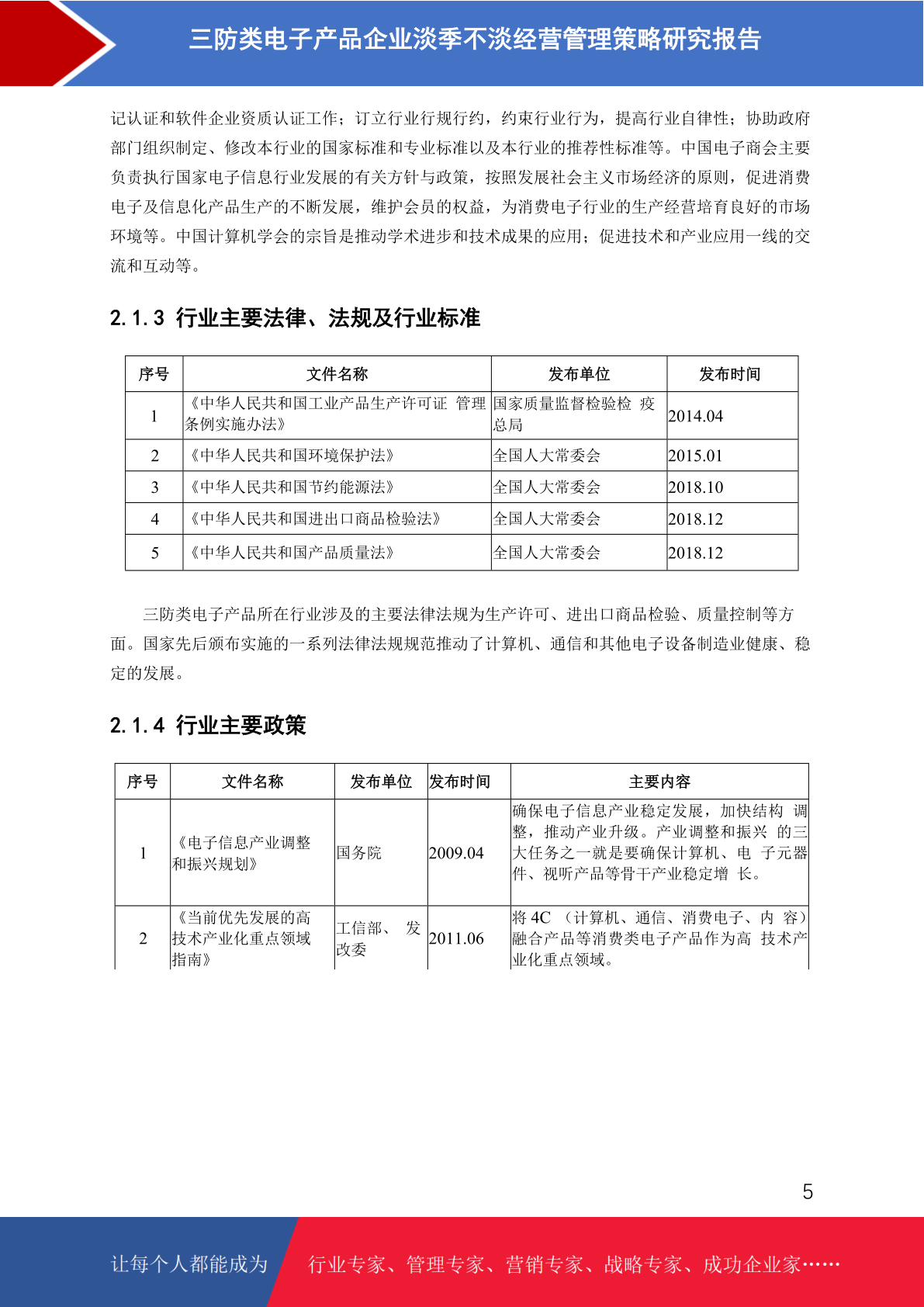 三防类电子产品企业淡季不淡经营管理策略研究报告

记认证和软件企业资质认证工作；订立行业行规行约，约束行业行为，提高行业自律性；协助政府部门组织制定、修改本行业的国家标准和专业标准以及本行业的推荐性标准等。中国电子商会主要负责执行国家电子信息行业发展的有关方针与政策，按照发展社会主义市场经济的原则，促进消费电子及信息化产品生产的不断发展，维护会员的权益，为消费电子行业的生产经营培育良好的市场环境等。中国计算机学会的宗旨是推动学术进步和技术成果的应用；促进技术和产业应用一线的交流和互动等。

2.1.3 行业主要法律、法规及行业标准

| 序号 | 文件名称 | 发布单位 | 发布时间 |
|---|---|---|---|
| 1 | 《中华人民共和国工业产品生产许可证 管理条例实施办法》 | 国家质量监督检验检 疫总局 | 2014.04 |
| 2 | 《中华人民共和国环境保护法》 | 全国人大常委会 | 2015.01 |
| 3 | 《中华人民共和国节约能源法》 | 全国人大常委会 | 2018.10 |
| 4 | 《中华人民共和国进出口商品检验法》 | 全国人大常委会 | 2018.12 |
| 5 | 《中华人民共和国产品质量法》 | 全国人大常委会 | 2018.12 |

三防类电子产品所在行业涉及的主要法律法规为生产许可、进出口商品检验、质量控制等方面。国家先后颁布实施的一系列法律法规规范推动了计算机、通信和其他电子设备制造业健康、稳定的发展。

2.1.4 行业主要政策

| 序号 | 文件名称 | 发布单位 | 发布时间 | 主要内容 |
|---|---|---|---|---|
| 1 | 《电子信息产业调整和振兴规划》 | 国务院 | 2009.04 | 确保电子信息产业稳定发展，加快结构 调整，推动产业升级。产业调整和振兴 的三大任务之一就是要确保计算机、电 子元器件、视听产品等骨干产业稳定增 长。 |
| 2 | 《当前优先发展的高技术产业化重点领域指南》 | 工信部、 发改委 | 2011.06 | 将 4C （计算机、通信、消费电子、内 容）融合产品等消费类电子产品作为高 技术产业化重点领域。 |

5

让每个人都能成为 行业专家、管理专家、营销专家、战略专家、成功企业家……